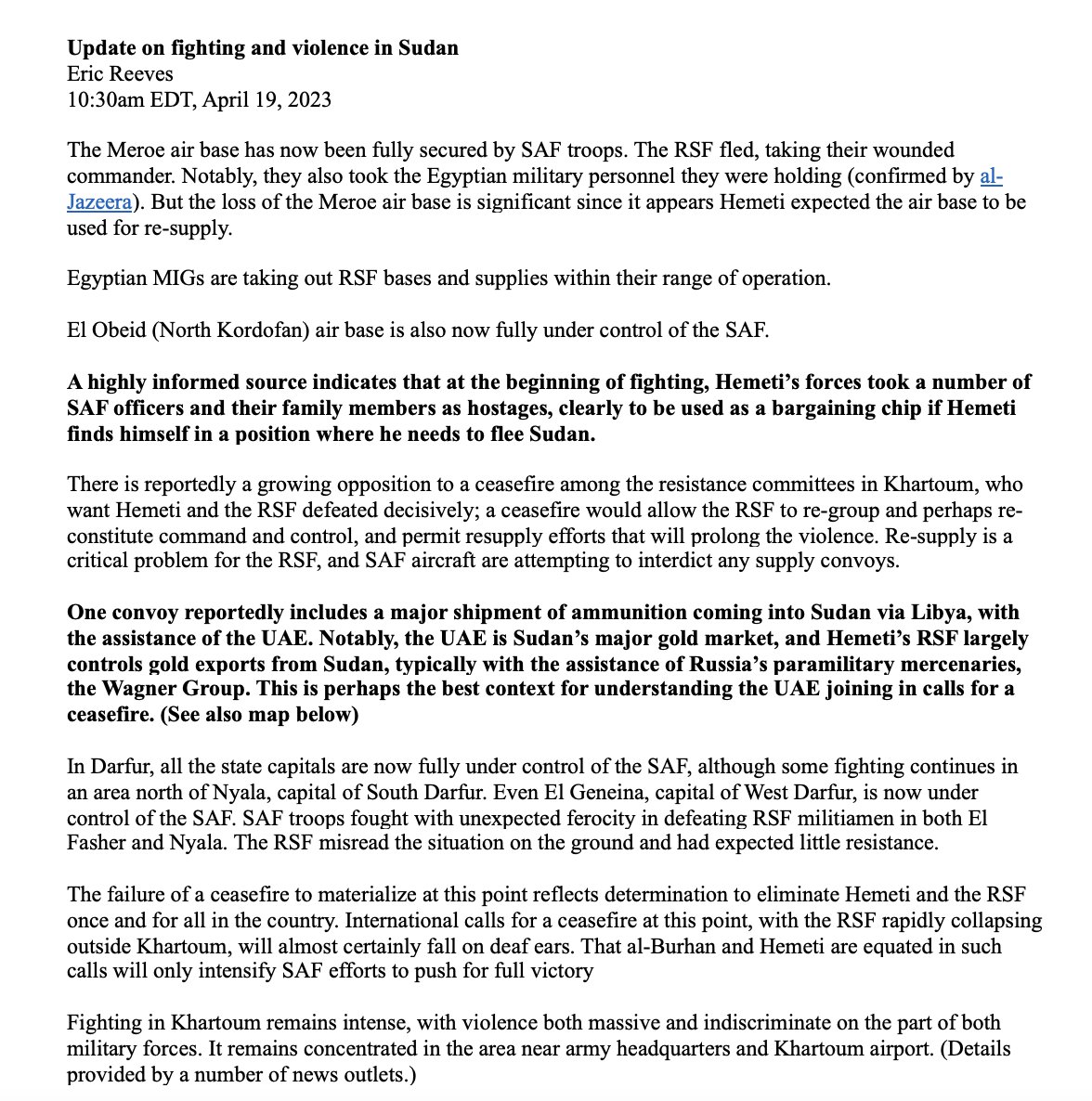 Update on fighting and violence in Sudan
Eric Reeves
10:30am EDT, April 19, 2023

The Meroe air base has now been fully secured by SAF troops. The RSF fled, taking their wounded commander. Notably, they also took the Egyptian military personnel they were holding (confirmed by al-Jazeera). But the loss of the Meroe air base is significant since it appears Hemeti expected the air base to be used for re-supply.

Egyptian MIGs are taking out RSF bases and supplies within their range of operation.

El Obeid (North Kordofan) air base is also now fully under control of the SAF.

A highly informed source indicates that at the beginning of fighting, Hemeti's forces took a number of SAF officers and their family members as hostages, clearly to be used as a bargaining chip if Hemeti finds himself in a position where he needs to flee Sudan.

There is reportedly a growing opposition to a ceasefire among the resistance committees in Khartoum, who want Hemeti and the RSF defeated decisively; a ceasefire would allow the RSF to re-group and perhaps re-constitute command and control, and permit resupply efforts that will prolong the violence. Re-supply is a critical problem for the RSF, and SAF aircraft are attempting to interdict any supply convoys.

One convoy reportedly includes a major shipment of ammunition coming into Sudan via Libya, with the assistance of the UAE. Notably, the UAE is Sudan's major gold market, and Hemeti's RSF largely controls gold exports from Sudan, typically with the assistance of Russia's paramilitary mercenaries, the Wagner Group. This is perhaps the best context for understanding the UAE joining in calls for a ceasefire. (See also map below)

In Darfur, all the state capitals are now fully under control of the SAF, although some fighting continues in an area north of Nyala, capital of South Darfur. Even El Geneina, capital of West Darfur, is now under control of the SAF. SAF troops fought with unexpected ferocity in defeating RSF militiamen in both El Fasher and Nyala. The RSF misread the situation on the ground and had expected little resistance.

The failure of a ceasefire to materialize at this point reflects determination to eliminate Hemeti and the RSF once and for all in the country. International calls for a ceasefire at this point, with the RSF rapidly collapsing outside Khartoum, will almost certainly fall on deaf ears. That al-Burhan and Hemeti are equated in such calls will only intensify SAF efforts to push for full victory

Fighting in Khartoum remains intense, with violence both massive and indiscriminate on the part of both military forces. It remains concentrated in the area near army headquarters and Khartoum airport. (Details provided by a number of news outlets.)